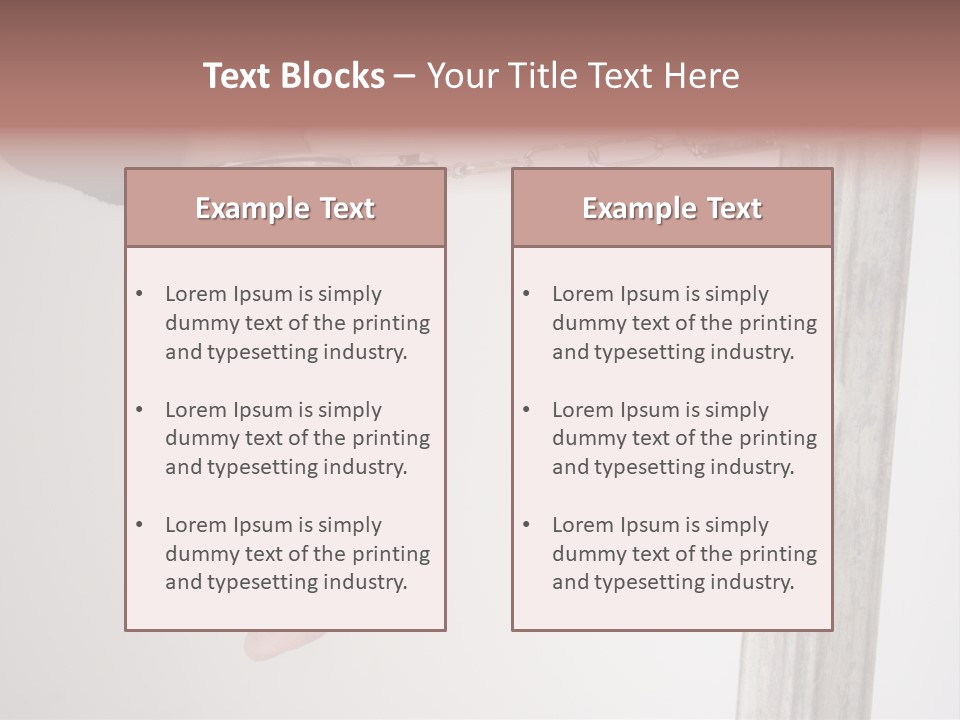 Text Blocks – Your Title Text Here

Example Text

• Lorem Ipsum is simply dummy text of the printing and typesetting industry.

• Lorem Ipsum is simply dummy text of the printing and typesetting industry.

• Lorem Ipsum is simply dummy text of the printing and typesetting industry.

Example Text

• Lorem Ipsum is simply dummy text of the printing and typesetting industry.

• Lorem Ipsum is simply dummy text of the printing and typesetting industry.

• Lorem Ipsum is simply dummy text of the printing and typesetting industry.